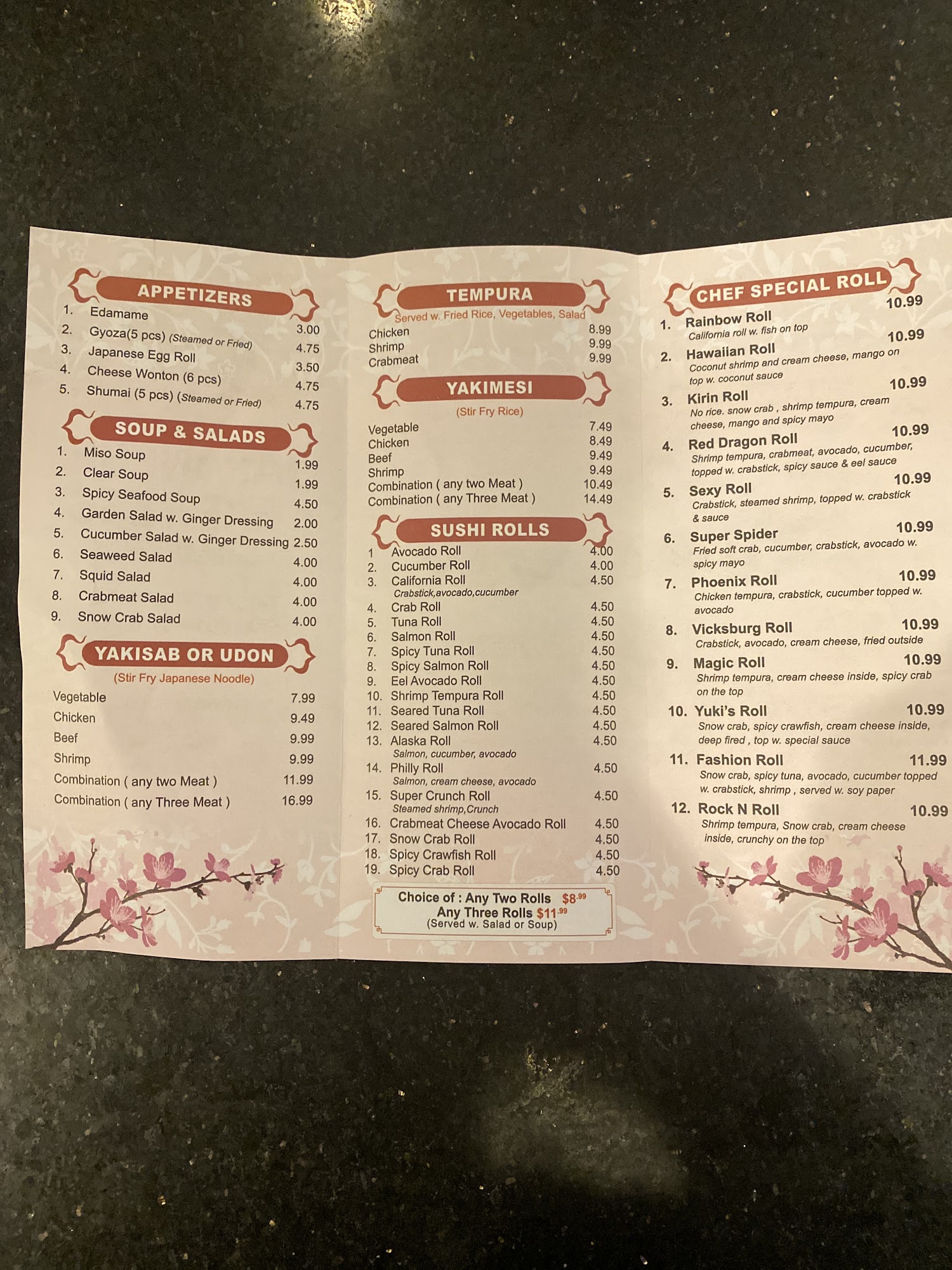 APPETIZERS
1. Edamame 3.00
2. Gyoza(5 pcs) (Steamed or Fried) 4.75
3. Japanese Egg Roll 3.50
4. Cheese Wonton (6 pcs) 4.75
5. Shumai (5 pcs) (Steamed or Fried) 4.75

SOUP & SALADS
1. Miso Soup 1.99
2. Clear Soup 1.99
3. Spicy Seafood Soup 4.50
4. Garden Salad w. Ginger Dressing 2.00
5. Cucumber Salad w. Ginger Dressing 2.50
6. Seaweed Salad 4.00
7. Squid Salad 4.00
8. Crabmeat Salad 4.00
9. Snow Crab Salad 4.00

YAKISAB OR UDON
(Stir Fry Japanese Noodle)
Vegetable 7.99
Chicken 9.49
Beef 9.99
Shrimp 9.99
Combination ( any two Meat ) 11.99
Combination ( any Three Meat ) 16.99

TEMPURA
Served w. Fried Rice, Vegetables, Salad
Chicken 8.99
Shrimp 9.99
Crabmeat 9.99

YAKIMESI
(Stir Fry Rice)
Vegetable 7.49
Chicken 8.49
Beef 9.49
Shrimp 9.49
Combination ( any two Meat ) 10.49
Combination ( any Three Meat ) 14.49

SUSHI ROLLS
1 Avocado Roll 4.00
2. Cucumber Roll 4.00
3. California Roll 4.50
Crabstick,avocado,cucumber
4. Crab Roll 4.50
5. Tuna Roll 4.50
6. Salmon Roll 4.50
7. Spicy Tuna Roll 4.50
8. Spicy Salmon Roll 4.50
9. Eel Avocado Roll 4.50
10. Shrimp Tempura Roll 4.50
11. Seared Tuna Roll 4.50
12. Seared Salmon Roll 4.50
13. Alaska Roll 4.50
Salmon, cucumber, avocado
14. Philly Roll 4.50
Salmon, cream cheese, avocado
15. Super Crunch Roll 4.50
Steamed shrimp,Crunch
16. Crabmeat Cheese Avocado Roll 4.50
17. Snow Crab Roll 4.50
18. Spicy Crawfish Roll 4.50
19. Spicy Crab Roll 4.50

Choice of : Any Two Rolls $8.99
Any Three Rolls $11.99
(Served w. Salad or Soup)

CHEF SPECIAL ROLL
1. Rainbow Roll 10.99
California roll w. fish on top
2. Hawaiian Roll 10.99
Coconut shrimp and cream cheese, mango on top w. coconut sauce
3. Kirin Roll 10.99
No rice. snow crab , shrimp tempura, cream cheese, mango and spicy mayo
4. Red Dragon Roll 10.99
Shrimp tempura, crabmeat, avocado, cucumber, topped w. crabstick, spicy sauce & eel sauce
5. Sexy Roll 10.99
Crabstick, steamed shrimp, topped w. crabstick & sauce
6. Super Spider 10.99
Fried soft crab, cucumber, crabstick, avocado w. spicy mayo
7. Phoenix Roll 10.99
Chicken tempura, crabstick, cucumber topped w. avocado
8. Vicksburg Roll 10.99
Crabstick, avocado, cream cheese, fried outside
9. Magic Roll 10.99
Shrimp tempura, cream cheese inside, spicy crab on the top
10. Yuki's Roll 10.99
Snow crab, spicy crawfish, cream cheese inside, deep fired , top w. special sauce
11. Fashion Roll 11.99
Snow crab, spicy tuna, avocado, cucumber topped w. crabstick, shrimp , served w. soy paper
12. Rock N Roll 10.99
Shrimp tempura, Snow crab, cream cheese inside, crunchy on the top